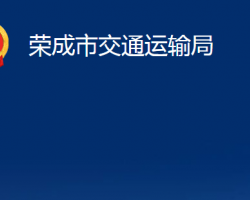 荣成市交通运输局